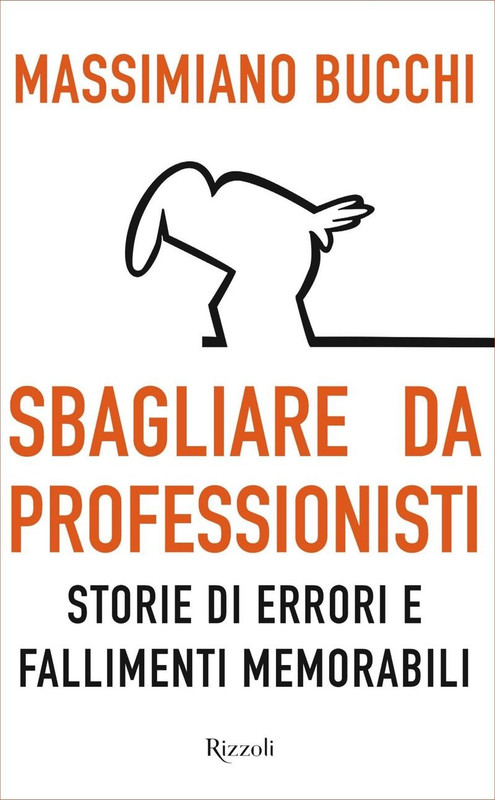 MASSIMIANO BUCCHI

SBAGLIARE DA PROFESSIONISTI

STORIE DI ERRORI E FALLIMENTI MEMORABILI

Rizzoli